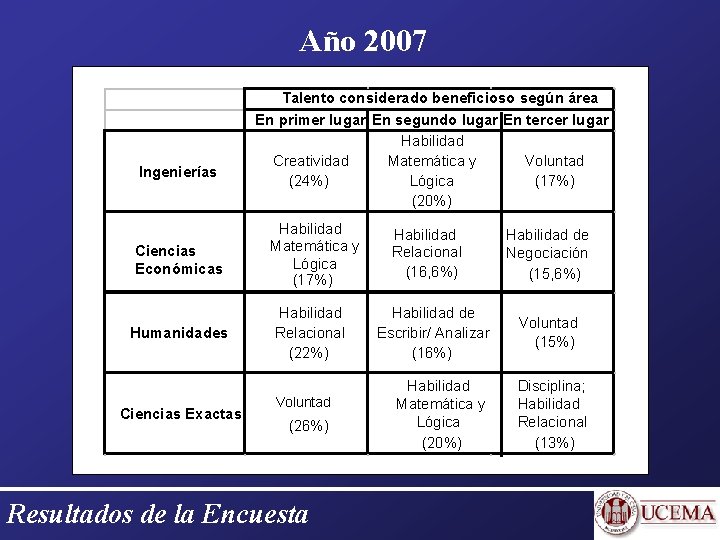 Año 2007

|  | Talento considerado beneficioso según área |  |  |
|---|---|---|---|
|  | En primer lugar | En segundo lugar | En tercer lugar |
| Ingenierías | Creatividad (24%) | Habilidad Matemática y Lógica (20%) | Voluntad (17%) |
| Ciencias Económicas | Habilidad Matemática y Lógica (17%) | Habilidad Relacional (16,6%) | Habilidad de Negociación (15,6%) |
| Humanidades | Habilidad Relacional (22%) | Habilidad de Escribir/ Analizar (16%) | Voluntad (15%) |
| Ciencias Exactas | Voluntad (26%) | Habilidad Matemática y Lógica (20%) | Disciplina; Habilidad Relacional (13%) |

Resultados de la Encuesta

UCEMA